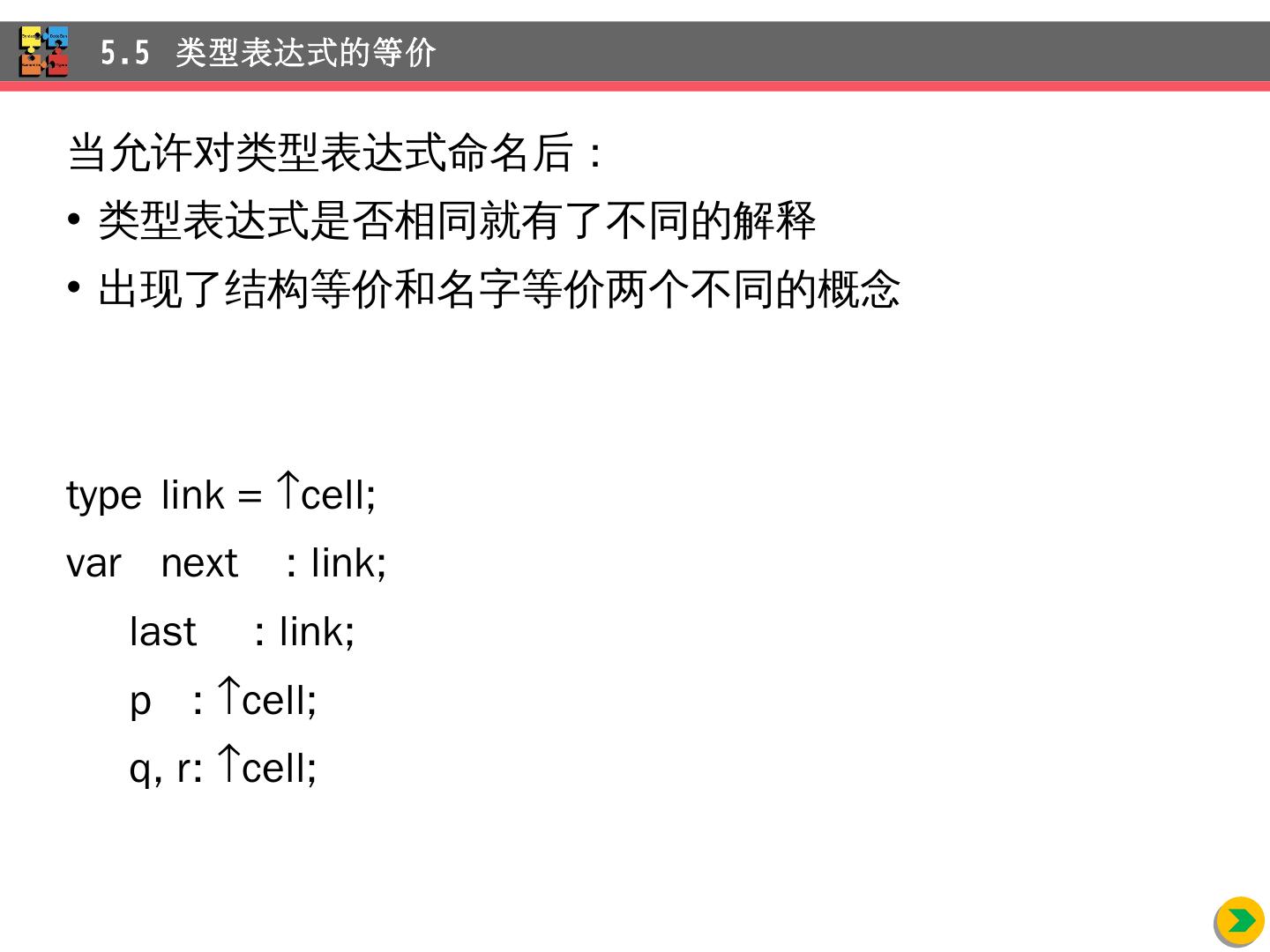 5.5 类型表达式的等价

当允许对类型表达式命名后：

• 类型表达式是否相同就有了不同的解释

• 出现了结构等价和名字等价两个不同的概念

type link = ↑cell;
var next : link;
last : link;
p : ↑cell;
q, r: ↑cell;